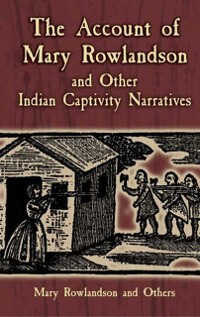 The Account of Mary Rowlandson

and Other Indian Captivity Narratives

Mary Rowlandson and Others